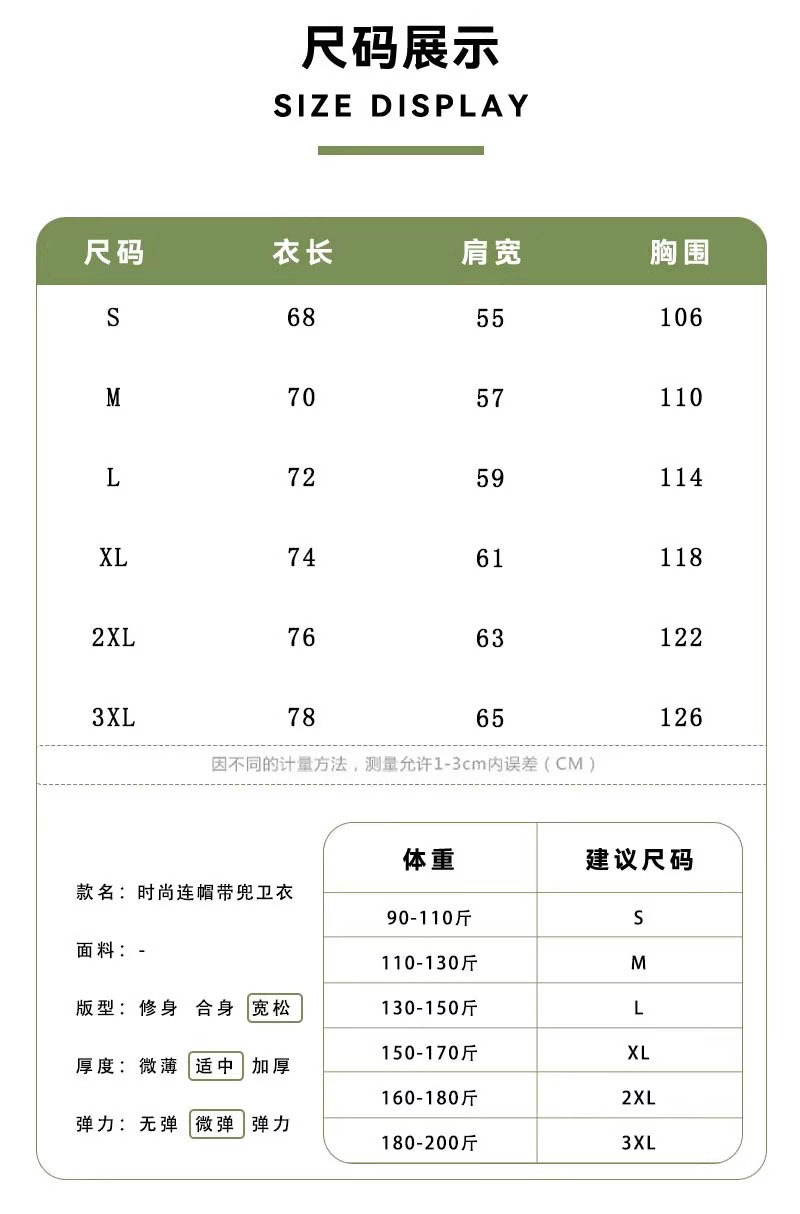 尺码展示
SIZE DISPLAY

| 尺码 | 衣长 | 肩宽 | 胸围 |
|---|---|---|---|
| S | 68 | 55 | 106 |
| M | 70 | 57 | 110 |
| L | 72 | 59 | 114 |
| XL | 74 | 61 | 118 |
| 2XL | 76 | 63 | 122 |
| 3XL | 78 | 65 | 126 |

因不同的计量方法，测量允许1-3cm内误差（CM）

款名：时尚连帽带兜卫衣

面料：-

版型：修身 合身 宽松

厚度：微薄 适中 加厚

弹力：无弹 微弹 弹力

| 体重 | 建议尺码 |
|---|---|
| 90-110斤 | S |
| 110-130斤 | M |
| 130-150斤 | L |
| 150-170斤 | XL |
| 160-180斤 | 2XL |
| 180-200斤 | 3XL |